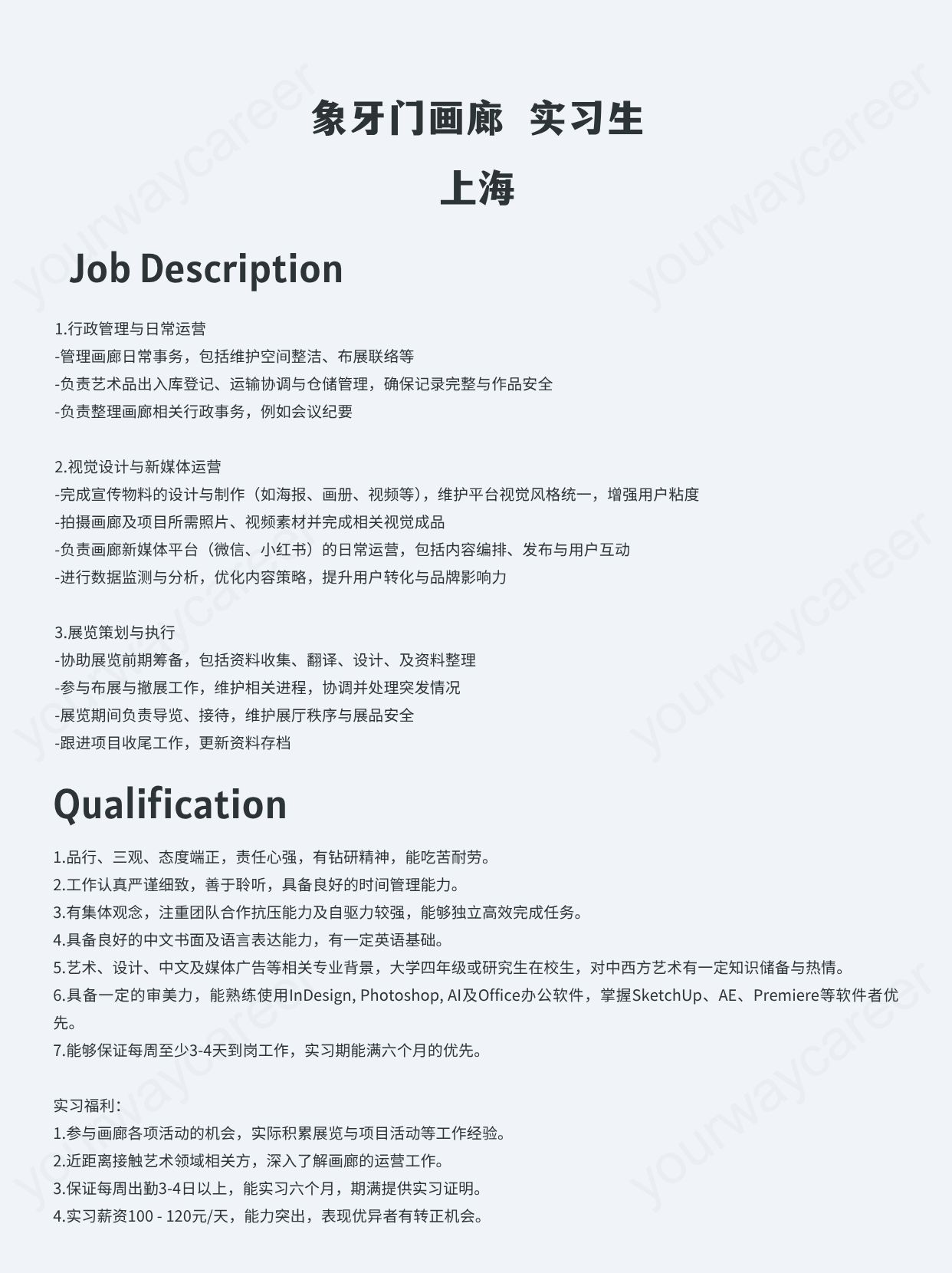 象牙门画廊 实习生

上海

Job Description

1.行政管理与日常运营
-管理画廊日常事务，包括维护空间整洁、布展联络等
-负责艺术品出入库登记、运输协调与仓储管理，确保记录完整与作品安全
-负责整理画廊相关行政事务，例如会议纪要

2.视觉设计与新媒体运营
-完成宣传物料的设计与制作（如海报、画册、视频等），维护平台视觉风格统一，增强用户粘度
-拍摄画廊及项目所需照片、视频素材并完成相关视觉成品
-负责画廊新媒体平台（微信、小红书）的日常运营，包括内容编排、发布与用户互动
-进行数据监测与分析，优化内容策略，提升用户转化与品牌影响力

3.展览策划与执行
-协助展览前期筹备，包括资料收集、翻译、设计、及资料整理
-参与布展与撤展工作，维护相关进程，协调并处理突发情况
-展览期间负责导览、接待，维护展厅秩序与展品安全
-跟进项目收尾工作，更新资料存档

Qualification

1.品行、三观、态度端正，责任心强，有钻研精神，能吃苦耐劳。
2.工作认真严谨细致，善于聆听，具备良好的时间管理能力。
3.有集体观念，注重团队合作抗压能力及自驱力较强，能够独立高效完成任务。
4.具备良好的中文书面及语言表达能力，有一定英语基础。
5.艺术、设计、中文及媒体广告等相关专业背景，大学四年级或研究生在校生，对中西方艺术有一定知识储备与热情。
6.具备一定的审美力，能熟练使用InDesign, Photoshop, AI及Office办公软件，掌握SketchUp、AE、Premiere等软件者优先。
7.能够保证每周至少3-4天到岗工作，实习期能满六个月的优先。

实习福利：
1.参与画廊各项活动的机会，实际积累展览与项目活动等工作经验。
2.近距离接触艺术领域相关方，深入了解画廊的运营工作。
3.保证每周出勤3-4日以上，能实习六个月，期满提供实习证明。
4.实习薪资100 - 120元/天，能力突出，表现优异者有转正机会。

yourwaycareer